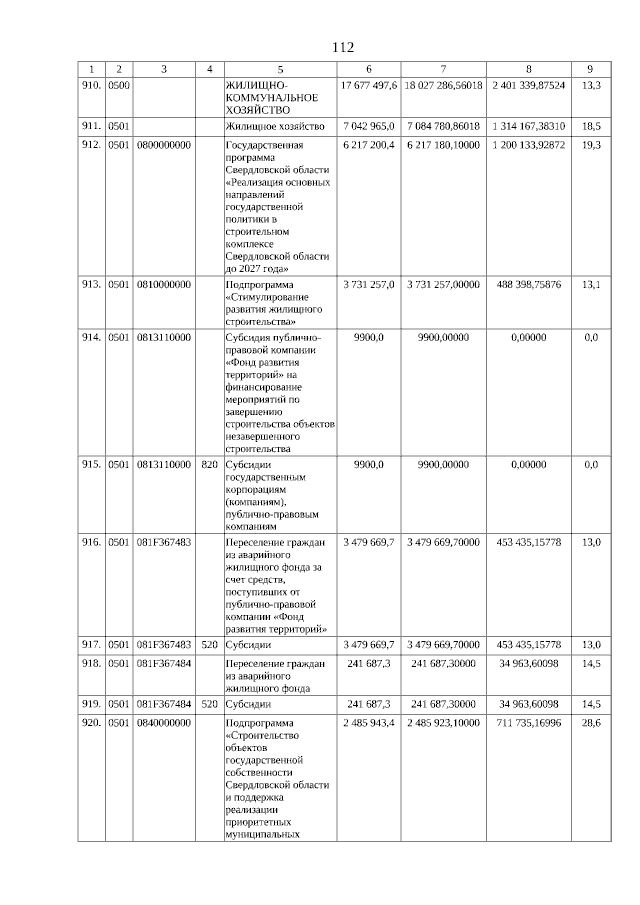 112

| 1 | 2 | 3 | 4 | 5 | 6 | 7 | 8 | 9 |
|---|---|---|---|---|---|---|---|---|
| 910. | 0500 | | | ЖИЛИЩНО-КОММУНАЛЬНОЕ ХОЗЯЙСТВО | 17 677 497,6 | 18 027 286,56018 | 2 401 339,87524 | 13,3 |
| 911. | 0501 | | | Жилищное хозяйство | 7 042 965,0 | 7 084 780,86018 | 1 314 167,38310 | 18,5 |
| 912. | 0501 | 0800000000 | | Государственная программа Свердловской области «Реализация основных направлений государственной политики в строительном комплексе Свердловской области до 2027 года» | 6 217 200,4 | 6 217 180,10000 | 1 200 133,92872 | 19,3 |
| 913. | 0501 | 0810000000 | | Подпрограмма «Стимулирование развития жилищного строительства» | 3 731 257,0 | 3 731 257,00000 | 488 398,75876 | 13,1 |
| 914. | 0501 | 0813110000 | | Субсидия публично-правовой компании «Фонд развития территорий» на финансирование мероприятий по завершению строительства объектов незавершенного строительства | 9900,0 | 9900,00000 | 0,00000 | 0,0 |
| 915. | 0501 | 0813110000 | 820 | Субсидии государственным корпорациям (компаниям), публично-правовым компаниям | 9900,0 | 9900,00000 | 0,00000 | 0,0 |
| 916. | 0501 | 081F367483 | | Переселение граждан из аварийного жилищного фонда за счет средств, поступивших от публично-правовой компании «Фонд развития территорий» | 3 479 669,7 | 3 479 669,70000 | 453 435,15778 | 13,0 |
| 917. | 0501 | 081F367483 | 520 | Субсидии | 3 479 669,7 | 3 479 669,70000 | 453 435,15778 | 13,0 |
| 918. | 0501 | 081F367484 | | Переселение граждан из аварийного жилищного фонда | 241 687,3 | 241 687,30000 | 34 963,60098 | 14,5 |
| 919. | 0501 | 081F367484 | 520 | Субсидии | 241 687,3 | 241 687,30000 | 34 963,60098 | 14,5 |
| 920. | 0501 | 0840000000 | | Подпрограмма «Строительство объектов государственной собственности Свердловской области и поддержка реализации приоритетных муниципальных | 2 485 943,4 | 2 485 923,10000 | 711 735,16996 | 28,6 |